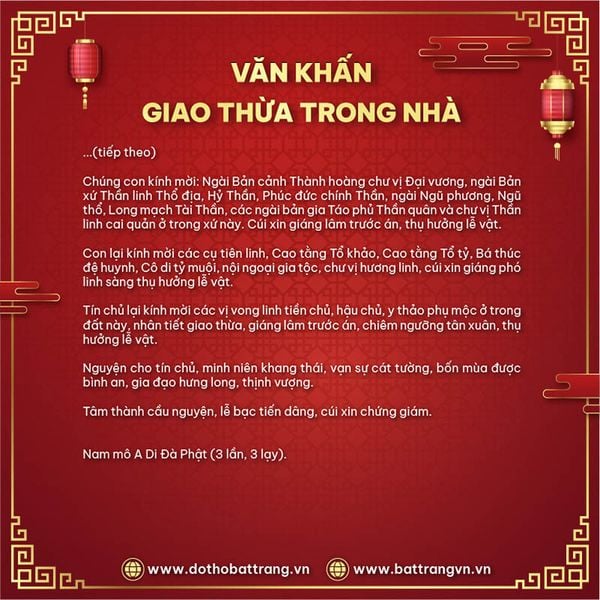 VĂN KHẤN
GIAO THỪA TRONG NHÀ

...(tiếp theo)

Chúng con kính mời: Ngài Bản cảnh Thành hoàng chư vị Đại vương, ngài Bản xứ Thần linh Thổ địa, Hỷ Thần, Phúc đức chính Thần, ngài Ngũ phương, Ngũ thổ, Long mạch Tài Thần, các ngài bản gia Táo phủ Thần quân và chư vị Thần linh cai quản ở trong xứ này. Cúi xin giáng lâm trước án, thụ hưởng lễ vật.

Con lại kính mời các cụ tiên linh, Cao tằng Tổ khảo, Cao tằng Tổ tỷ, Bá thúc đệ huynh, Cô di tỷ muội, nội ngoại gia tộc, chư vị hương linh, cúi xin giáng phó linh sàng thụ hưởng lễ vật.

Tín chủ lại kính mời các vị vong linh tiền chủ, hậu chủ, y thảo phụ mộc ở trong đất này, nhân tiết giao thừa, giáng lâm trước án, chiêm ngưỡng tân xuân, thụ hưởng lễ vật.

Nguyện cho tín chủ, minh niên khang thái, vạn sự cát tường, bốn mùa được bình an, gia đạo hưng long, thịnh vượng.

Tâm thành cầu nguyện, lễ bạc tiến dâng, cúi xin chứng giám.

Nam mô A Di Đà Phật (3 lần, 3 lạy).

www.dothobattrang.vn www.battrangvn.vn